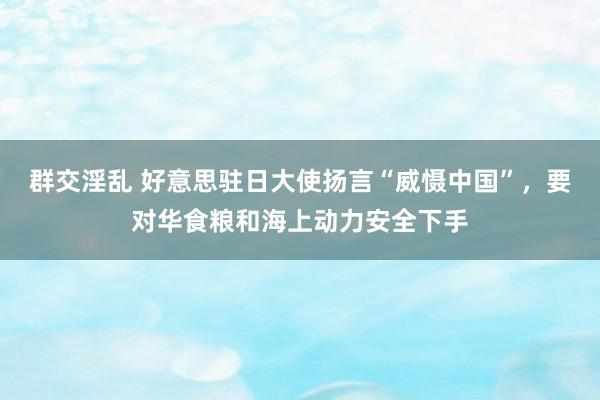 群交淫乱 好意思驻日大使扬言“威慑中国”，要对华食粮和海上动力安全下手